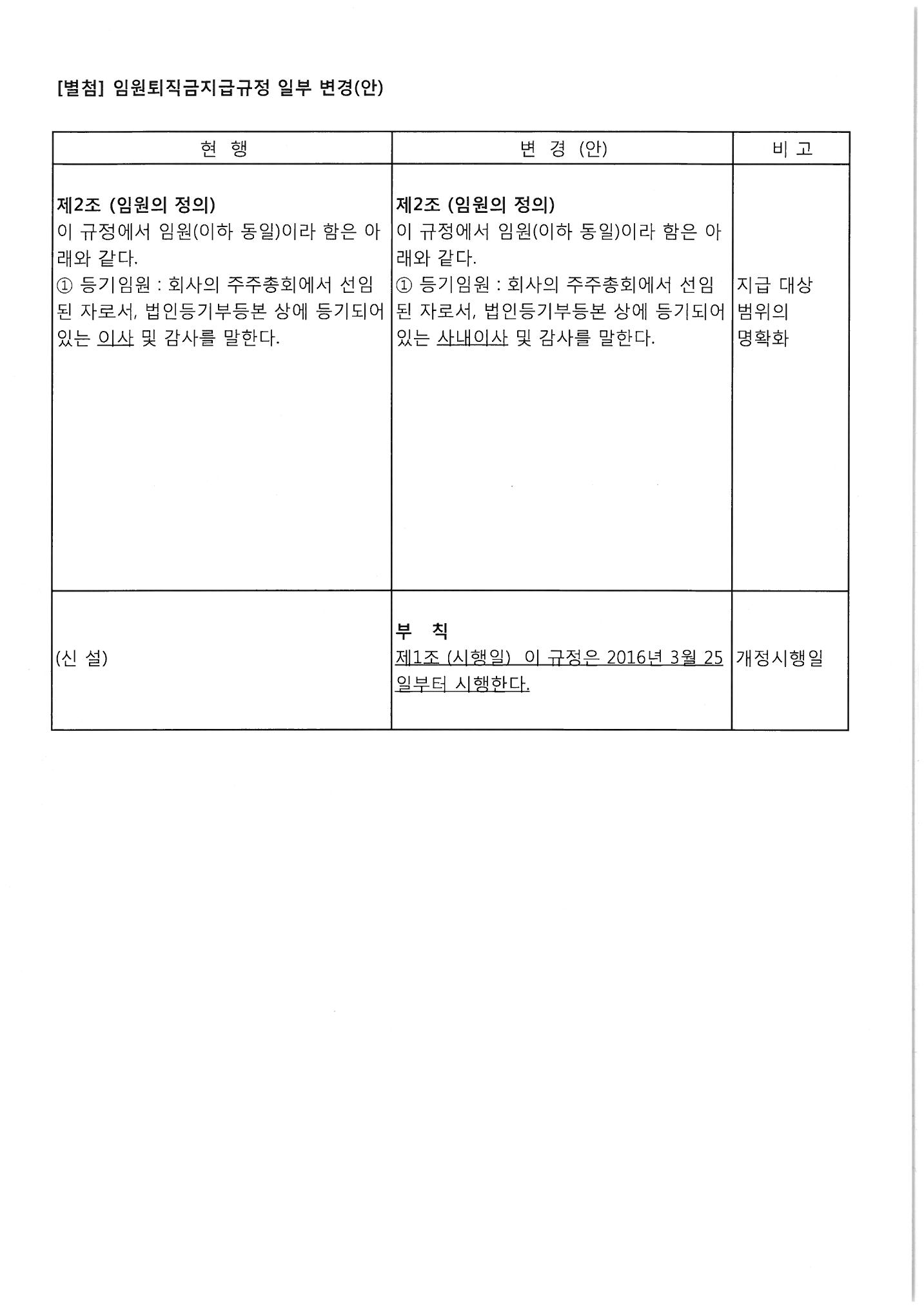 [별첨] 임원퇴직금지급규정 일부 변경(안)

| 현 행 | 변 경 (안) | 비 고 |
|---|---|---|
| 제2조 (임원의 정의) 이 규정에서 임원(이하 동일)이라 함은 아래와 같다. ① 등기임원 : 회사의 주주총회에서 선임된 자로서, 법인등기부등본 상에 등기되어 있는 이사 및 감사를 말한다. | 제2조 (임원의 정의) 이 규정에서 임원(이하 동일)이라 함은 아래와 같다. ① 등기임원 : 회사의 주주총회에서 선임된 자로서, 법인등기부등본 상에 등기되어 있는 사내이사 및 감사를 말한다. | 지급 대상 범위의 명확화 |
| (신 설) | 부 칙 제1조 (시행일) 이 규정은 2016년 3월 25일부터 시행한다. | 개정시행일 |